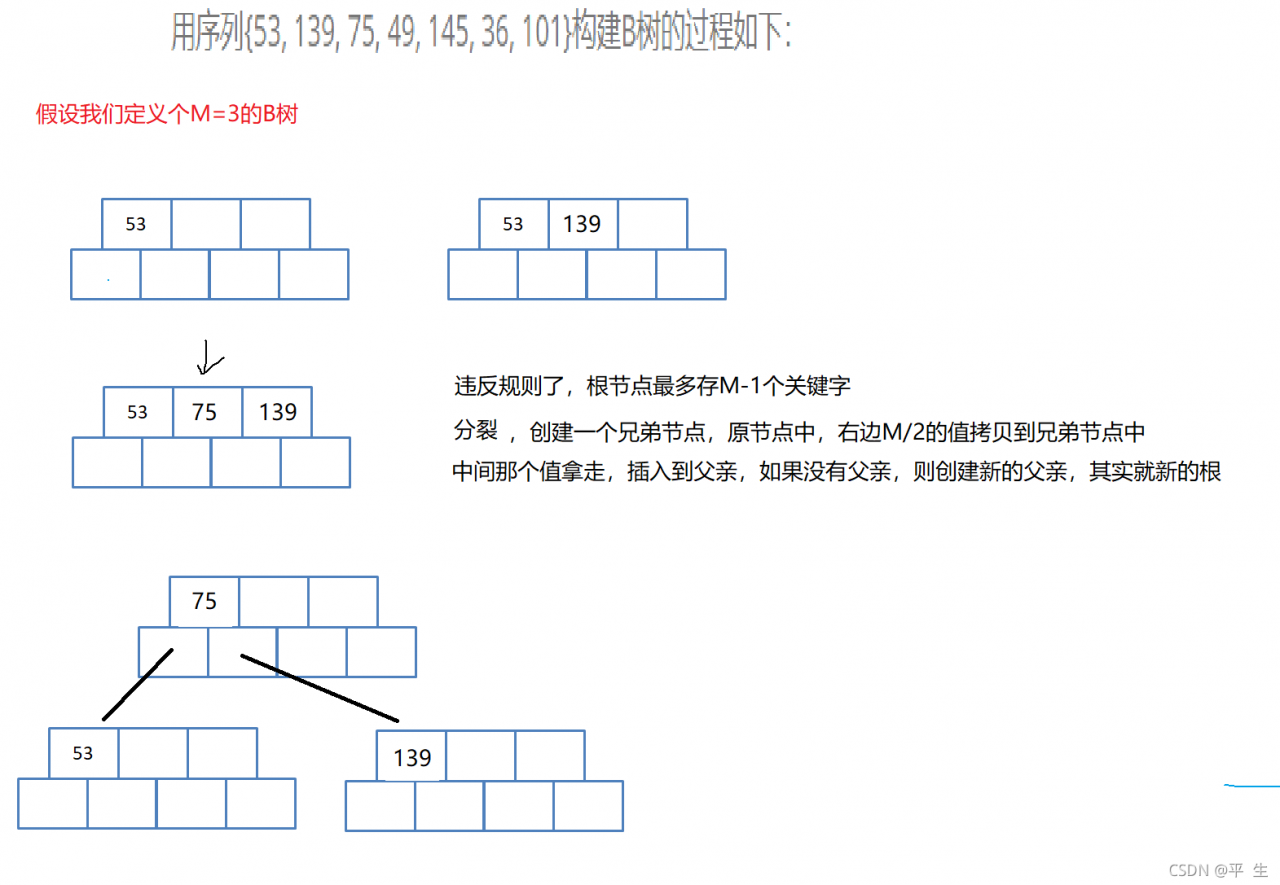 用序列{53, 139, 75, 49, 145, 36, 101}构建B树的过程如下:

假设我们定义个M=3的B树

53

53 139

53 75 139

违反规则了，根节点最多存M-1个关键字

分裂 ，创建一个兄弟节点，原节点中，右边M/2的值拷贝到兄弟节点中

中间那个值拿走，插入到父亲，如果没有父亲，则创建新的父亲，其实就新的根

75

53

139

CSDN @平 生